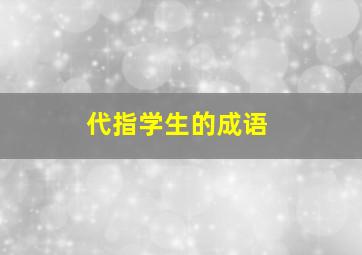 代指学生的成语